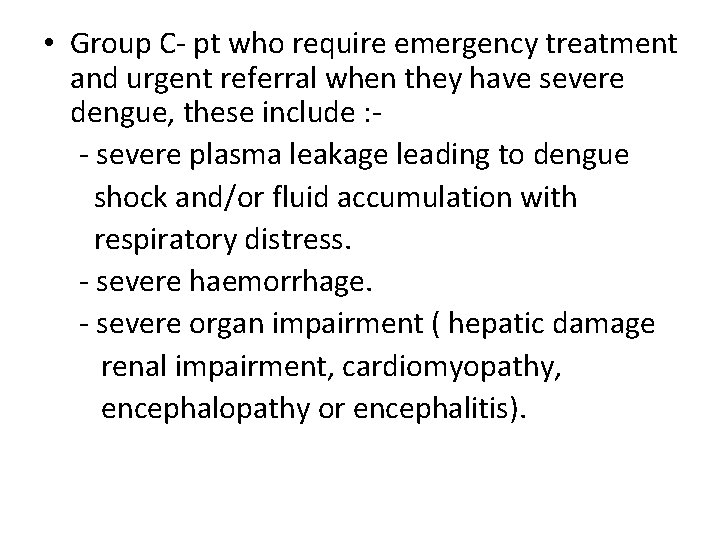 • Group C- pt who require emergency treatment and urgent referral when they have severe dengue, these include :-

- severe plasma leakage leading to dengue shock and/or fluid accumulation with respiratory distress.

- severe haemorrhage.

- severe organ impairment ( hepatic damage renal impairment, cardiomyopathy, encephalopathy or encephalitis).